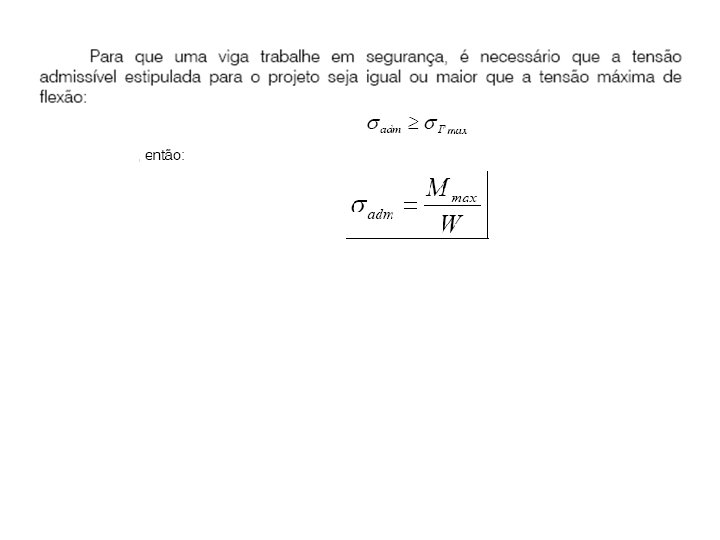 Para que uma viga trabalhe em segurança, é necessário que a tensão admissível estipulada para o projeto seja igual ou maior que a tensão máxima de flexão:

$\sigma_{adm} \geq \sigma_{F\,max}$

, então:

$\sigma_{adm} = \frac{M_{max}}{W}$